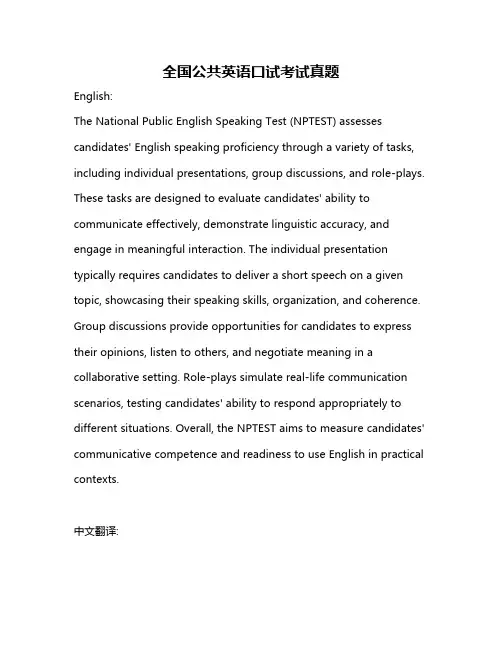 全国公共英语口试考试真题

English:

The National Public English Speaking Test (NPTEST) assesses candidates' English speaking proficiency through a variety of tasks, including individual presentations, group discussions, and role-plays. These tasks are designed to evaluate candidates' ability to communicate effectively, demonstrate linguistic accuracy, and engage in meaningful interaction. The individual presentation typically requires candidates to deliver a short speech on a given topic, showcasing their speaking skills, organization, and coherence. Group discussions provide opportunities for candidates to express their opinions, listen to others, and negotiate meaning in a collaborative setting. Role-plays simulate real-life communication scenarios, testing candidates' ability to respond appropriately to different situations. Overall, the NPTEST aims to measure candidates' communicative competence and readiness to use English in practical contexts.

中文翻译: